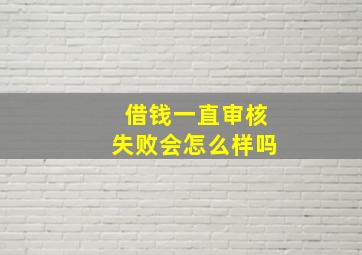 借钱一直审核
失败会怎么样吗